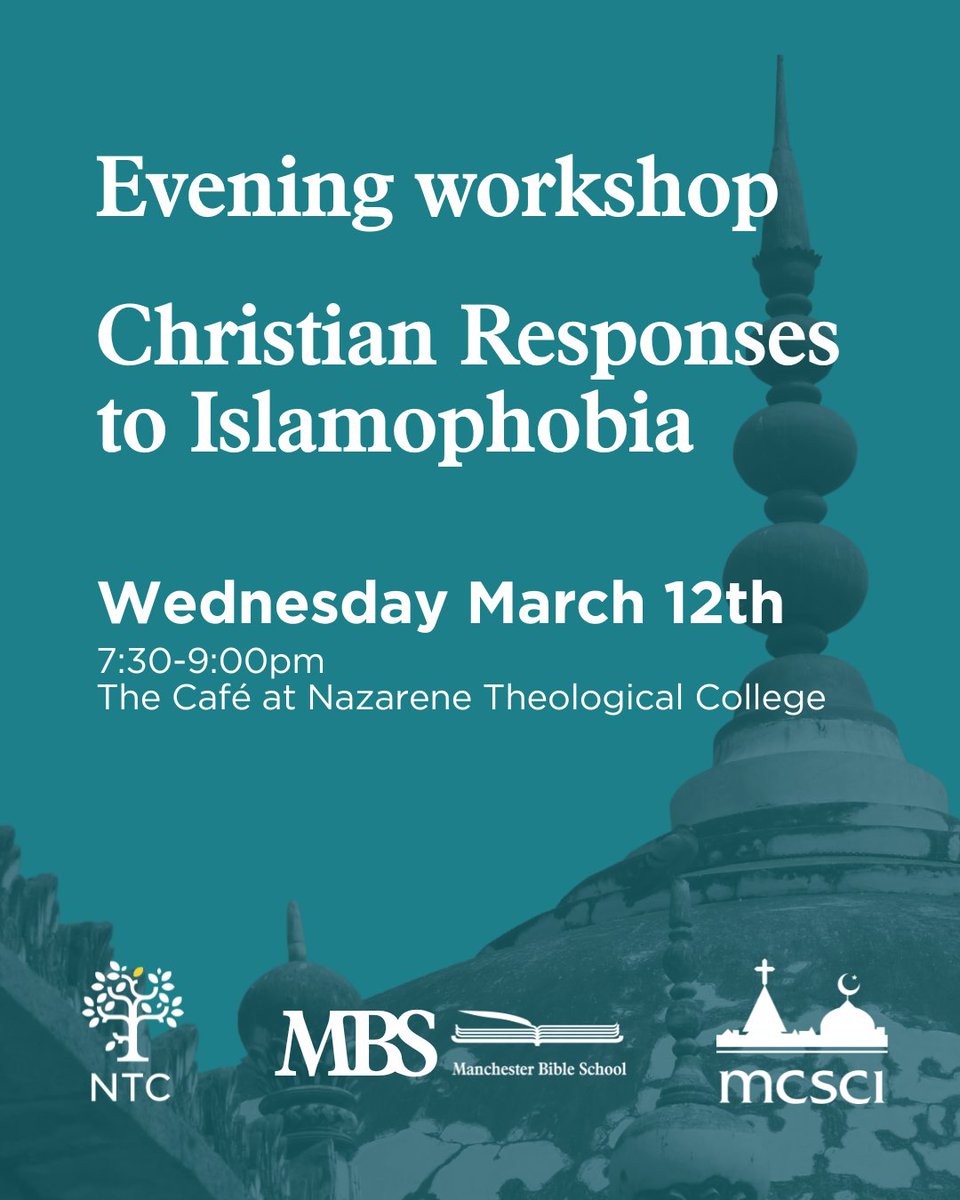 Evening workshop

Christian Responses to Islamophobia

Wednesday March 12th

7:30-9:00pm
The Café at Nazarene Theological College

NTC

MBS Manchester Bible School

mcsci